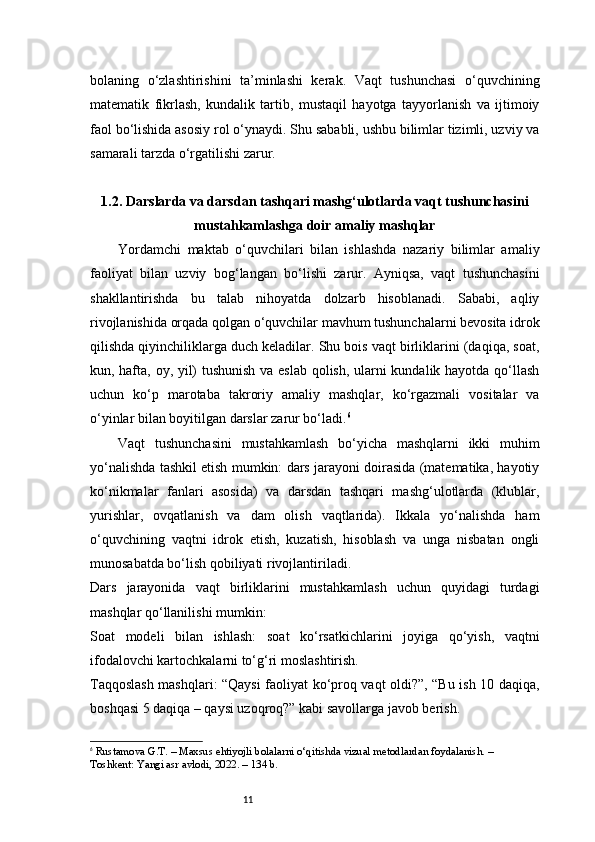 bolaning o‘zlashtirishini ta’minlashi kerak. Vaqt tushunchasi o‘quvchining matematik fikrlash, kundalik tartib, mustaqil hayotga tayyorlanish va ijtimoiy faol bo‘lishida asosiy rol o‘ynaydi. Shu sababli, ushbu bilimlar tizimli, uzviy va samarali tarzda o‘rgatilishi zarur.

1.2. Darslarda va darsdan tashqari mashg‘ulotlarda vaqt tushunchasini mustahkamlashga doir amaliy mashqlar

Yordamchi maktab o‘quvchilari bilan ishlashda nazariy bilimlar amaliy faoliyat bilan uzviy bog‘langan bo‘lishi zarur. Ayniqsa, vaqt tushunchasini shakllantirishda bu talab nihoyatda dolzarb hisoblanadi. Sababi, aqliy rivojlanishida orqada qolgan o‘quvchilar mavhum tushunchalarni bevosita idrok qilishda qiyinchiliklarga duch keladilar. Shu bois vaqt birliklarini (daqiqa, soat, kun, hafta, oy, yil) tushunish va eslab qolish, ularni kundalik hayotda qo‘llash uchun ko‘p marotaba takroriy amaliy mashqlar, ko‘rgazmali vositalar va o‘yinlar bilan boyitilgan darslar zarur bo‘ladi.$^6$

Vaqt tushunchasini mustahkamlash bo‘yicha mashqlarni ikki muhim yo‘nalishda tashkil etish mumkin: dars jarayoni doirasida (matematika, hayotiy ko‘nikmalar fanlari asosida) va darsdan tashqari mashg‘ulotlarda (klublar, yurishlar, ovqatlanish va dam olish vaqtlarida). Ikkala yo‘nalishda ham o‘quvchining vaqtni idrok etish, kuzatish, hisoblash va unga nisbatan ongli munosabatda bo‘lish qobiliyati rivojlantiriladi.

Dars jarayonida vaqt birliklarini mustahkamlash uchun quyidagi turdagi mashqlar qo‘llanilishi mumkin:

Soat modeli bilan ishlash: soat ko‘rsatkichlarini joyiga qo‘yish, vaqtni ifodalovchi kartochkalarni to‘g‘ri moslashtirish.

Taqqoslash mashqlari: “Qaysi faoliyat ko‘proq vaqt oldi?”, “Bu ish 10 daqiqa, boshqasi 5 daqiqa – qaysi uzoqroq?” kabi savollarga javob berish.

$^6$ Rustamova G.T. – Maxsus ehtiyojli bolalarni o‘qitishda vizual metodlardan foydalanish. – Toshkent: Yangi asr avlodi, 2022. – 134 b.

11